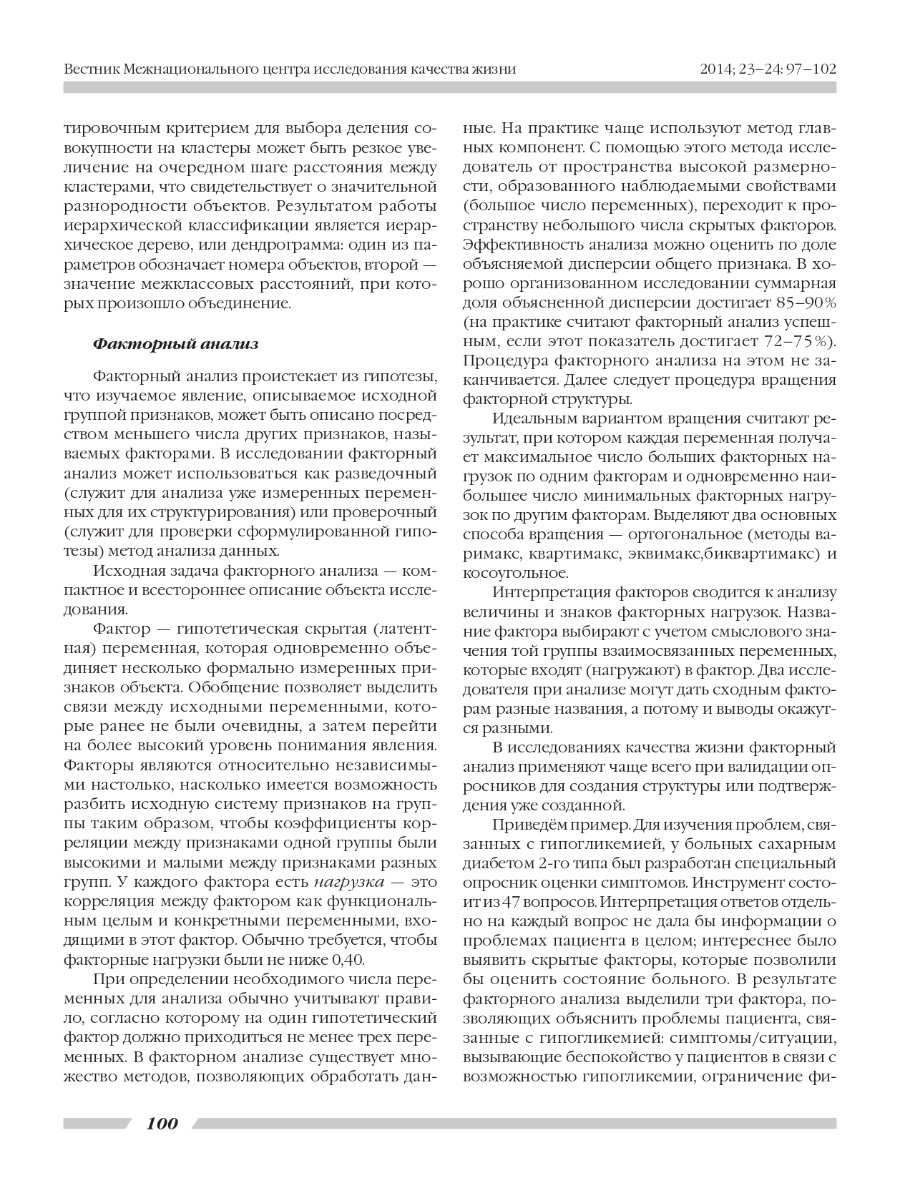 Вестник Межнационального центра исследования качества жизни

2014; 23–24: 97–102

тировочным критерием для выбора деления совокупности на кластеры может быть резкое увеличение на очередном шаге расстояния между кластерами, что свидетельствует о значительной разнородности объектов. Результатом работы иерархической классификации является иерархическое дерево, или дендрограмма: один из параметров обозначает номера объектов, второй — значение межклассовых расстояний, при которых произошло объединение.

Факторный анализ

Факторный анализ проистекает из гипотезы, что изучаемое явление, описываемое исходной группой признаков, может быть описано посредством меньшего числа других признаков, называемых факторами. В исследовании факторный анализ может использоваться как разведочный (служит для анализа уже измеренных переменных для их структурирования) или проверочный (служит для проверки сформулированной гипотезы) метод анализа данных.

Исходная задача факторного анализа — компактное и всестороннее описание объекта исследования.

Фактор — гипотетическая скрытая (латентная) переменная, которая одновременно объединяет несколько формально измеренных признаков объекта. Обобщение позволяет выделить связи между исходными переменными, которые ранее не были очевидны, а затем перейти на более высокий уровень понимания явления. Факторы являются относительно независимыми настолько, насколько имеется возможность разбить исходную систему признаков на группы таким образом, чтобы коэффициенты корреляции между признаками одной группы были высокими и малыми между признаками разных групп. У каждого фактора есть нагрузка — это корреляция между фактором как функциональным целым и конкретными переменными, входящими в этот фактор. Обычно требуется, чтобы факторные нагрузки были не ниже 0,40.

При определении необходимого числа переменных для анализа обычно учитывают правило, согласно которому на один гипотетический фактор должно приходиться не менее трех переменных. В факторном анализе существует множество методов, позволяющих обработать данные. На практике чаще используют метод главных компонент. С помощью этого метода исследователь от пространства высокой размерности, образованного наблюдаемыми свойствами (большое число переменных), переходит к пространству небольшого числа скрытых факторов. Эффективность анализа можно оценить по доле объясняемой дисперсии общего признака. В хорошо организованном исследовании суммарная доля объясненной дисперсии достигает 85–90% (на практике считают факторный анализ успешным, если этот показатель достигает 72–75%). Процедура факторного анализа на этом не заканчивается. Далее следует процедура вращения факторной структуры.

Идеальным вариантом вращения считают результат, при котором каждая переменная получает максимальное число больших факторных нагрузок по одним факторам и одновременно наибольшее число минимальных факторных нагрузок по другим факторам. Выделяют два основных способа вращения — ортогональное (методы варимакс, квартимакс, эквимакс,биквартимакс) и косоугольное.

Интерпретация факторов сводится к анализу величины и знаков факторных нагрузок. Название фактора выбирают с учетом смыслового значения той группы взаимосвязанных переменных, которые входят (нагружают) в фактор. Два исследователя при анализе могут дать сходным факторам разные названия, а потому и выводы окажутся разными.

В исследованиях качества жизни факторный анализ применяют чаще всего при валидации опросников для создания структуры или подтверждения уже созданной.

Приведём пример. Для изучения проблем, связанных с гипогликемией, у больных сахарным диабетом 2-го типа был разработан специальный опросник оценки симптомов. Инструмент состоит из 47 вопросов. Интерпретация ответов отдельно на каждый вопрос не дала бы информации о проблемах пациента в целом; интереснее было выявить скрытые факторы, которые позволили бы оценить состояние больного. В результате факторного анализа выделили три фактора, позволяющих объяснить проблемы пациента, связанные с гипогликемией: симптомы/ситуации, вызывающие беспокойство у пациентов в связи с возможностью гипогликемии, ограничение фи-

100